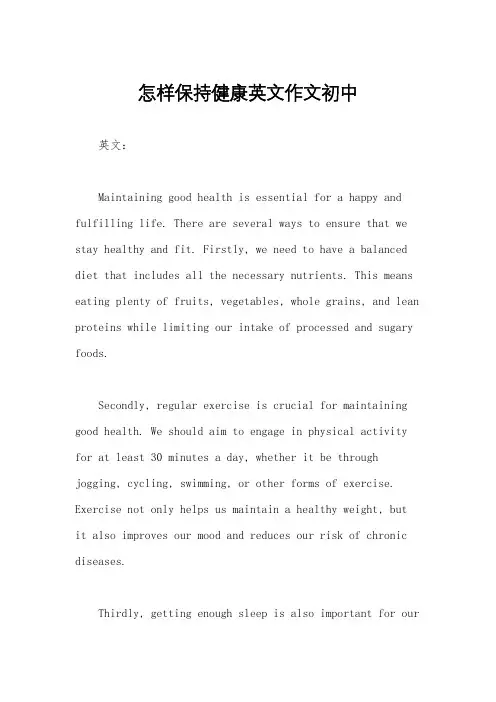 怎样保持健康英文作文初中

英文：

Maintaining good health is essential for a happy and fulfilling life. There are several ways to ensure that we stay healthy and fit. Firstly, we need to have a balanced diet that includes all the necessary nutrients. This means eating plenty of fruits, vegetables, whole grains, and lean proteins while limiting our intake of processed and sugary foods.

Secondly, regular exercise is crucial for maintaining good health. We should aim to engage in physical activity for at least 30 minutes a day, whether it be through jogging, cycling, swimming, or other forms of exercise. Exercise not only helps us maintain a healthy weight, but it also improves our mood and reduces our risk of chronic diseases.

Thirdly, getting enough sleep is also important for our